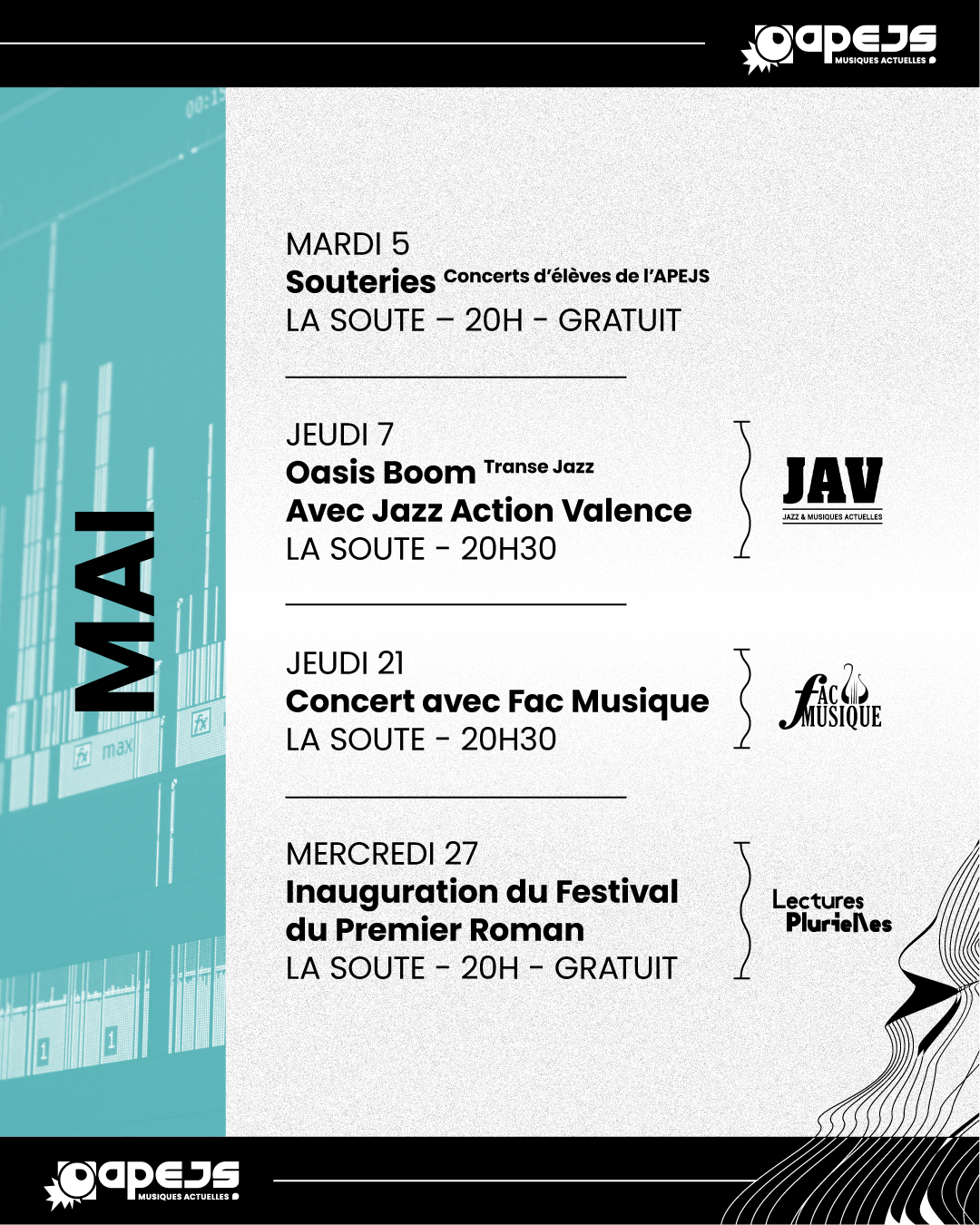 apejs
MUSIQUES ACTUELLES

MAI

MARDI 5
Souteries Concerts d'élèves de l'APEJS
LA SOUTE – 20H - GRATUIT

JEUDI 7
Oasis Boom Transe Jazz
Avec Jazz Action Valence
LA SOUTE - 20H30

JAV
JAZZ & MUSIQUES ACTUELLES

JEUDI 21
Concert avec Fac Musique
LA SOUTE - 20H30

FAC MUSIQUE

MERCREDI 27
Inauguration du Festival du Premier Roman
LA SOUTE - 20H - GRATUIT

Lectures Plurielles

apejs
MUSIQUES ACTUELLES